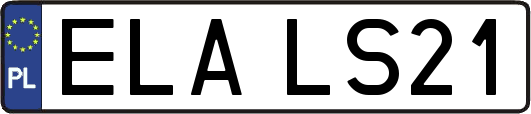 PL
ELA LS21